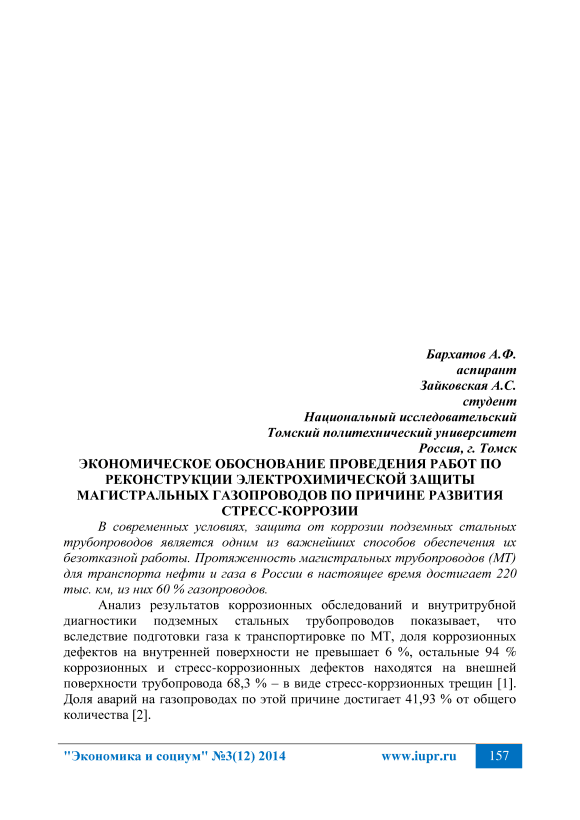 Бархатов А.Ф.
аспирант
Зайковская А.С.
студент
Национальный исследовательский
Томский политехнический университет
Россия, г. Томск

ЭКОНОМИЧЕСКОЕ ОБОСНОВАНИЕ ПРОВЕДЕНИЯ РАБОТ ПО РЕКОНСТРУКЦИИ ЭЛЕКТРОХИМИЧЕСКОЙ ЗАЩИТЫ МАГИСТРАЛЬНЫХ ГАЗОПРОВОДОВ ПО ПРИЧИНЕ РАЗВИТИЯ СТРЕСС-КОРРОЗИИ

В современных условиях, защита от коррозии подземных стальных трубопроводов является одним из важнейших способов обеспечения их безотказной работы. Протяженность магистральных трубопроводов (МТ) для транспорта нефти и газа в России в настоящее время достигает 220 тыс. км, из них 60 % газопроводов.

Анализ результатов коррозионных обследований и внутритрубной диагностики подземных стальных трубопроводов показывает, что вследствие подготовки газа к транспортировке по МТ, доля коррозионных дефектов на внутренней поверхности не превышает 6 %, остальные 94 % коррозионных и стресс-коррозионных дефектов находятся на внешней поверхности трубопровода 68,3 % – в виде стресс-коррзионных трещин [1]. Доля аварий на газопроводах по этой причине достигает 41,93 % от общего количества [2].

"Экономика и социум" №3(12) 2014 www.iupr.ru 157